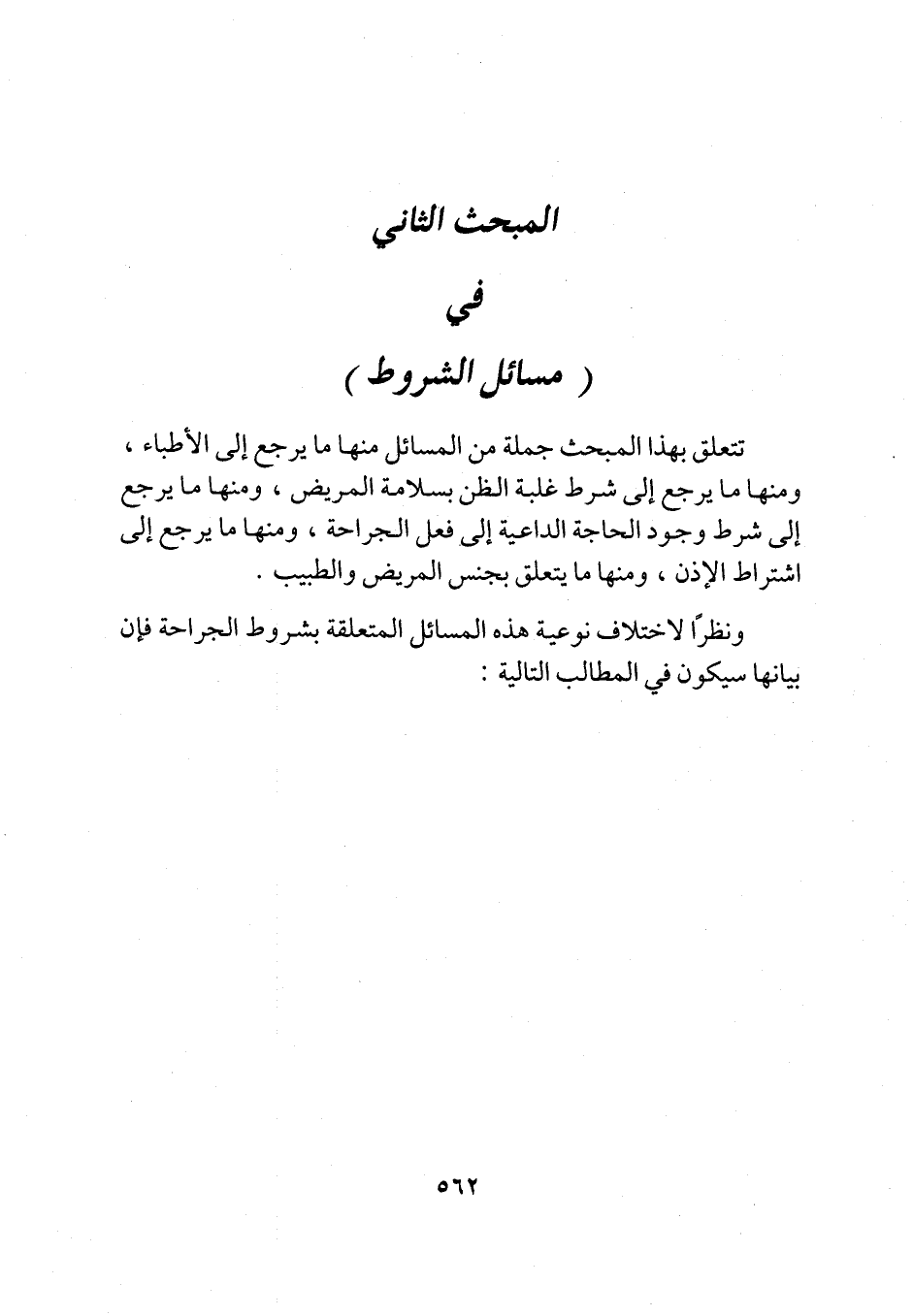 المبحث الثاني

في

( مسائل الشروط )

تتعلق بهذا المبحث جملة من المسائل منها ما يرجع إلى الأطباء ، ومنها ما يرجع إلى شرط غلبة الظن بسلامة المريض ، ومنها ما يرجع إلى شرط وجود الحاجة الداعية إلى فعل الجراحة ، ومنها ما يرجع إلى اشتراط الإذن ، ومنها ما يتعلق بجنس المريض والطبيب .

ونظرًا لاختلاف نوعية هذه المسائل المتعلقة بشروط الجراحة فإن بيانها سيكون في المطالب التالية :

٥٦٢